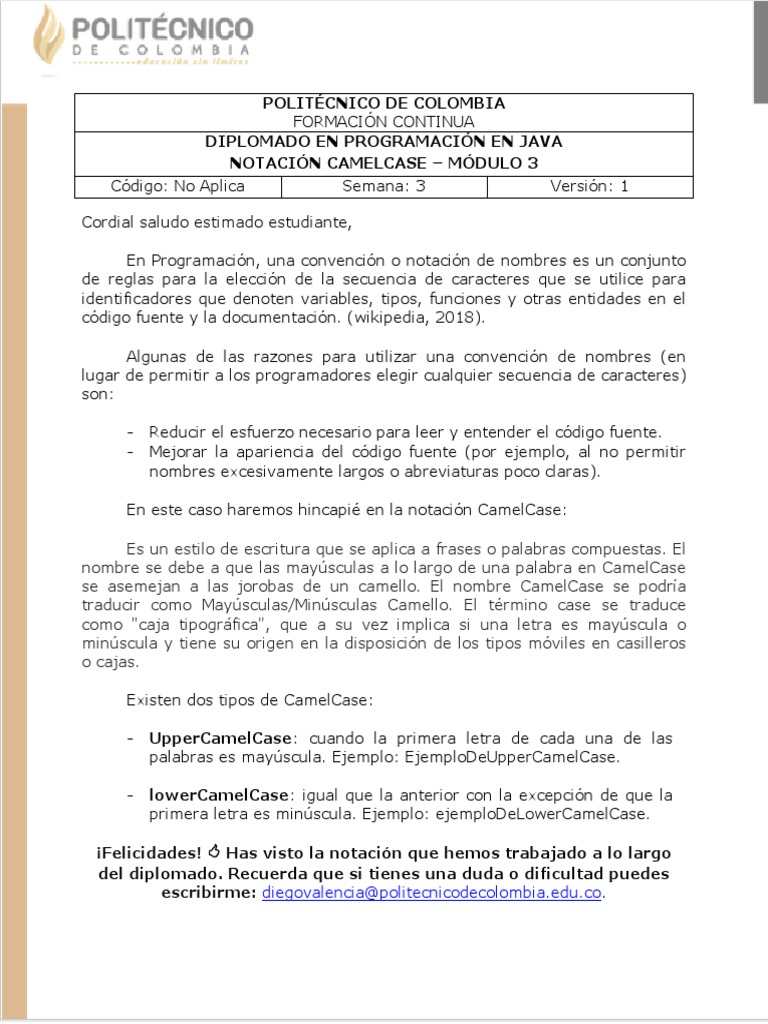 POLITÉCNICO
DE COLOMBIA
educación sin límites

| POLITÉCNICO DE COLOMBIA FORMACIÓN CONTINUA | | |
|---|---|---|
| DIPLOMADO EN PROGRAMACIÓN EN JAVA NOTACIÓN CAMELCASE – MÓDULO 3 | | |
| Código: No Aplica | Semana: 3 | Versión: 1 |

Cordial saludo estimado estudiante,

En Programación, una convención o notación de nombres es un conjunto de reglas para la elección de la secuencia de caracteres que se utilice para identificadores que denoten variables, tipos, funciones y otras entidades en el código fuente y la documentación. (wikipedia, 2018).

Algunas de las razones para utilizar una convención de nombres (en lugar de permitir a los programadores elegir cualquier secuencia de caracteres) son:

- Reducir el esfuerzo necesario para leer y entender el código fuente.
- Mejorar la apariencia del código fuente (por ejemplo, al no permitir nombres excesivamente largos o abreviaturas poco claras).

En este caso haremos hincapié en la notación CamelCase:

Es un estilo de escritura que se aplica a frases o palabras compuestas. El nombre se debe a que las mayúsculas a lo largo de una palabra en CamelCase se asemejan a las jorobas de un camello. El nombre CamelCase se podría traducir como Mayúsculas/Minúsculas Camello. El término case se traduce como "caja tipográfica", que a su vez implica si una letra es mayúscula o minúscula y tiene su origen en la disposición de los tipos móviles en casilleros o cajas.

Existen dos tipos de CamelCase:

- UpperCamelCase: cuando la primera letra de cada una de las palabras es mayúscula. Ejemplo: EjemploDeUpperCamelCase.

- lowerCamelCase: igual que la anterior con la excepción de que la primera letra es minúscula. Ejemplo: ejemploDeLowerCamelCase.

¡Felicidades! Has visto la notación que hemos trabajado a lo largo del diplomado. Recuerda que si tienes una duda o dificultad puedes escribirme: diegovalencia@politecnicodecolombia.edu.co.